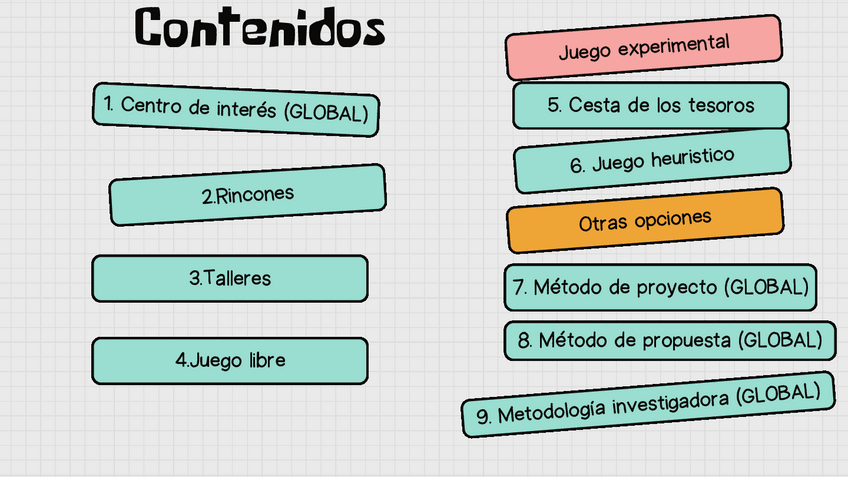 Contenidos

1. Centro de interés (GLOBAL)

2.Rincones

3.Talleres

4.Juego libre

Juego experimental

5. Cesta de los tesoros

6. Juego heuristico

Otras opciones

7. Método de proyecto (GLOBAL)

8. Método de propuesta (GLOBAL)

9. Metodología investigadora (GLOBAL)